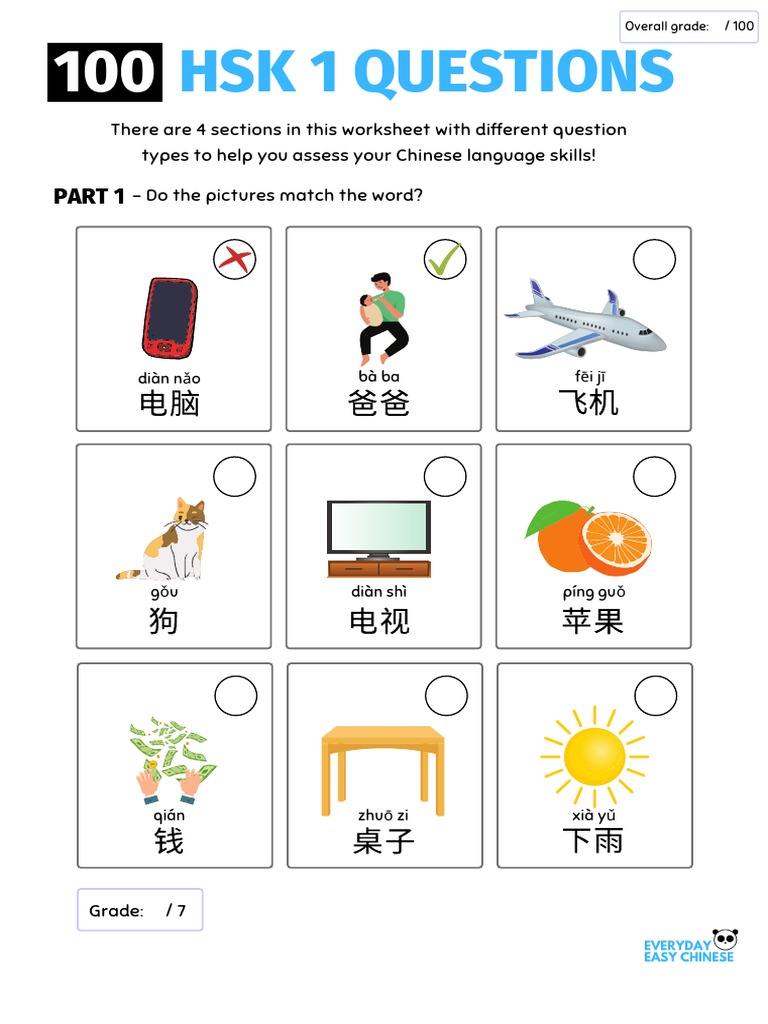 Overall grade: / 100

100 HSK 1 QUESTIONS

There are 4 sections in this worksheet with different question types to help you assess your Chinese language skills!

PART 1 – Do the pictures match the word?

diàn nǎo
电脑

bà ba
爸爸

fēi jī
飞机

gǒu
狗

diàn shì
电视

píng guǒ
苹果

qián
钱

zhuō zi
桌子

xià yǔ
下雨

Grade: / 7

EVERYDAY EASY CHINESE